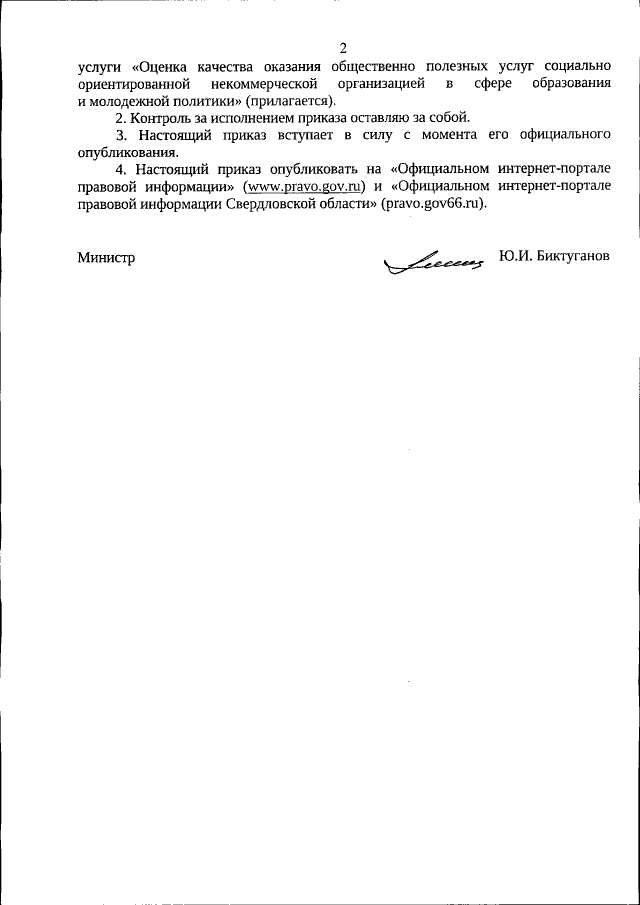 2

услуги «Оценка качества оказания общественно полезных услуг социально ориентированной некоммерческой организацией в сфере образования и молодежной политики» (прилагается).

2. Контроль за исполнением приказа оставляю за собой.

3. Настоящий приказ вступает в силу с момента его официального опубликования.

4. Настоящий приказ опубликовать на «Официальном интернет-портале правовой информации» (www.pravo.gov.ru) и «Официальном интернет-портале правовой информации Свердловской области» (pravo.gov66.ru).

Министр Ю.И. Биктуганов